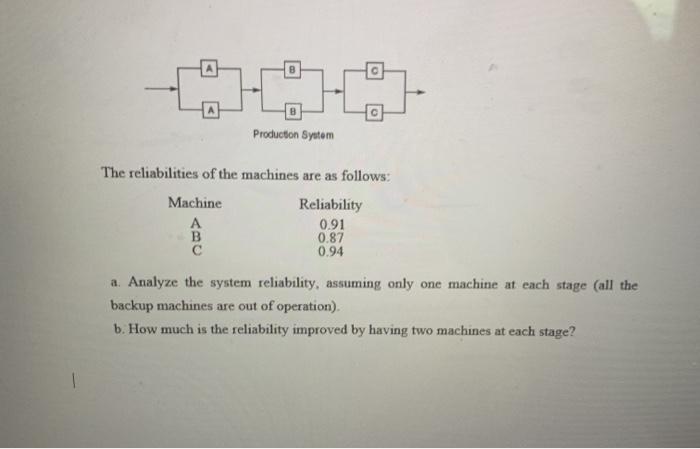 A
A
B
B
C
C
Production System

The reliabilities of the machines are as follows:

| Machine | Reliability |
|---|---|
| A | 0.91 |
| B | 0.87 |
| C | 0.94 |

a. Analyze the system reliability, assuming only one machine at each stage (all the backup machines are out of operation).

b. How much is the reliability improved by having two machines at each stage?